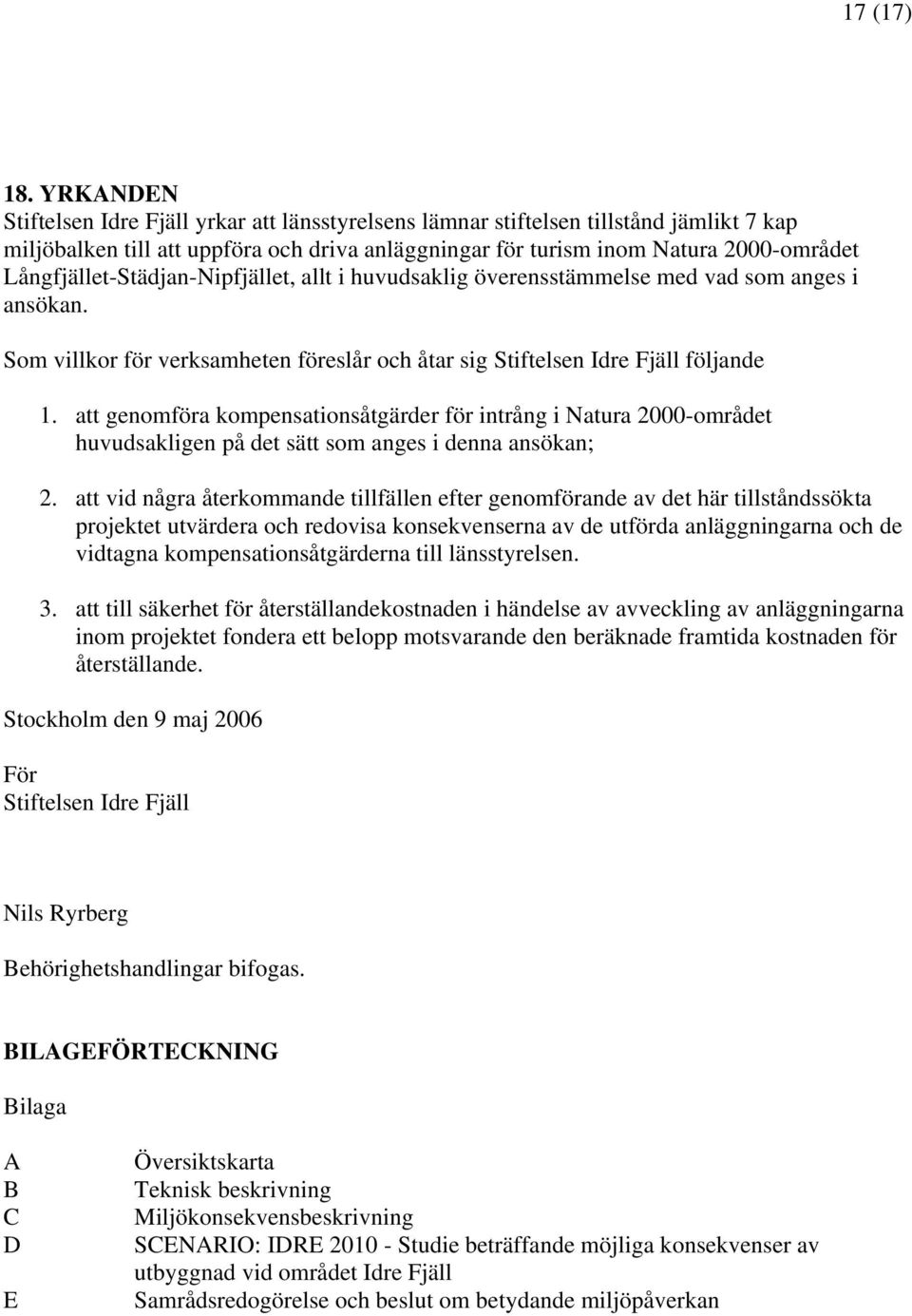 17 (17)

18. YRKANDEN
Stiftelsen Idre Fjäll yrkar att länsstyrelsens lämnar stiftelsen tillstånd jämlikt 7 kap miljöbalken till att uppföra och driva anläggningar för turism inom Natura 2000-området Långfjället-Städjan-Nipfjället, allt i huvudsaklig överensstämmelse med vad som anges i ansökan.

Som villkor för verksamheten föreslår och åtar sig Stiftelsen Idre Fjäll följande

1. att genomföra kompensationsåtgärder för intrång i Natura 2000-området huvudsakligen på det sätt som anges i denna ansökan;

2. att vid några återkommande tillfällen efter genomförande av det här tillståndssökta projektet utvärdera och redovisa konsekvenserna av de utförda anläggningarna och de vidtagna kompensationsåtgärderna till länsstyrelsen.

3. att till säkerhet för återställandekostnaden i händelse av avveckling av anläggningarna inom projektet fondera ett belopp motsvarande den beräknade framtida kostnaden för återställande.

Stockholm den 9 maj 2006

För
Stiftelsen Idre Fjäll

Nils Ryrberg

Behörighetshandlingar bifogas.

BILAGEFÖRTECKNING

Bilaga

A Översiktskarta
B Teknisk beskrivning
C Miljökonsekvensbeskrivning
D SCENARIO: IDRE 2010 - Studie beträffande möjliga konsekvenser av utbyggnad vid området Idre Fjäll
E Samrådsredogörelse och beslut om betydande miljöpåverkan